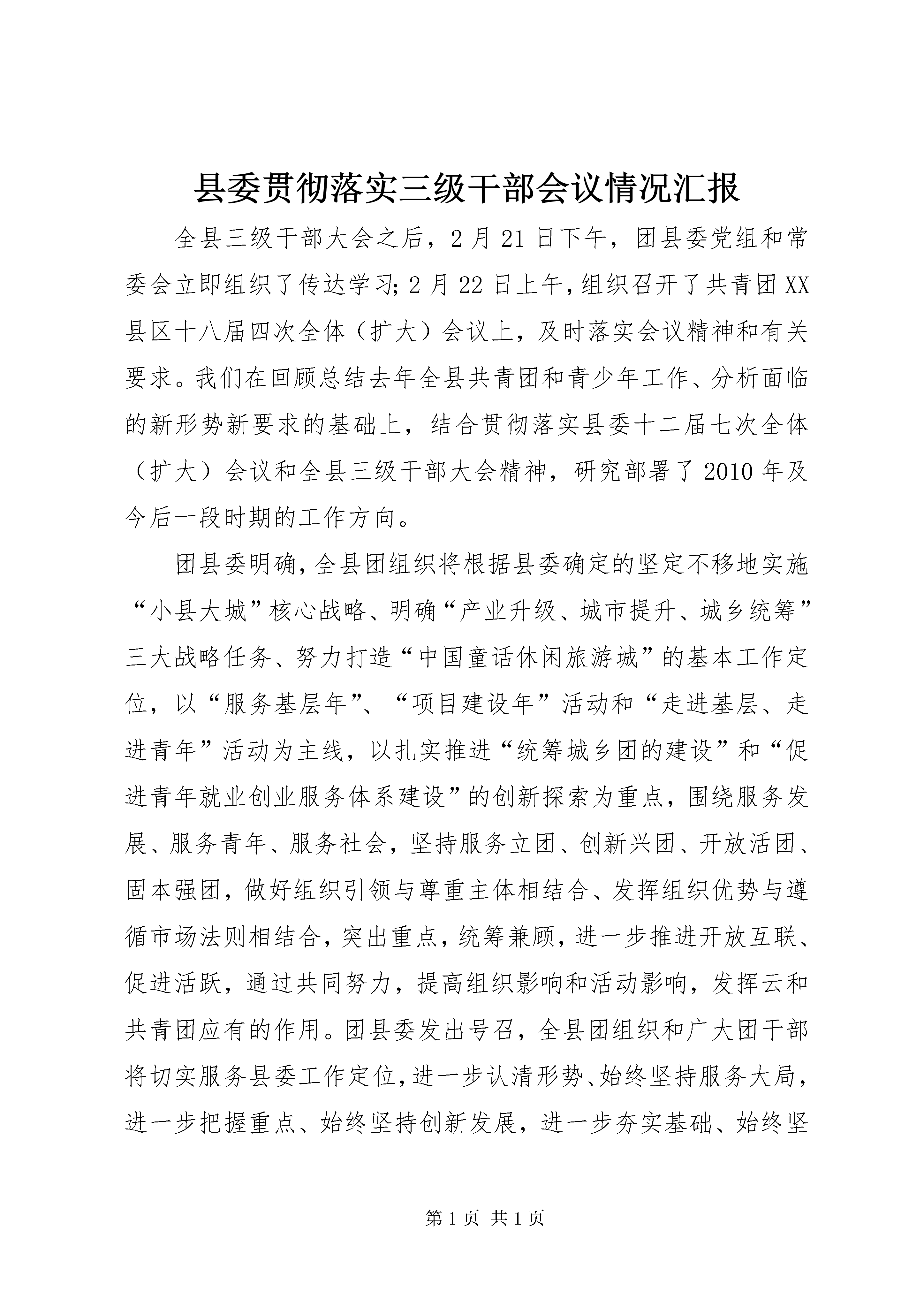 县委贯彻落实三级干部会议情况汇报

全县三级干部大会之后，2月21日下午，团县委党组和常委会立即组织了传达学习；2月22日上午，组织召开了共青团XX县区十八届四次全体（扩大）会议上，及时落实会议精神和有关要求。我们在回顾总结去年全县共青团和青少年工作、分析面临的新形势新要求的基础上，结合贯彻落实县委十二届七次全体（扩大）会议和全县三级干部大会精神，研究部署了2010年及今后一段时期的工作方向。

团县委明确，全县团组织将根据县委确定的坚定不移地实施“小县大城”核心战略、明确“产业升级、城市提升、城乡统筹”三大战略任务、努力打造“中国童话休闲旅游城”的基本工作定位，以“服务基层年”、“项目建设年”活动和“走进基层、走进青年”活动为主线，以扎实推进“统筹城乡团的建设”和“促进青年就业创业服务体系建设”的创新探索为重点，围绕服务发展、服务青年、服务社会，坚持服务立团、创新兴团、开放活团、固本强团，做好组织引领与尊重主体相结合、发挥组织优势与遵循市场法则相结合，突出重点，统筹兼顾，进一步推进开放互联、促进活跃，通过共同努力，提高组织影响和活动影响，发挥云和共青团应有的作用。团县委发出号召，全县团组织和广大团干部将切实服务县委工作定位，进一步认清形势、始终坚持服务大局，进一步把握重点、始终坚持创新发展，进一步夯实基础、始终坚

第1页 共1页